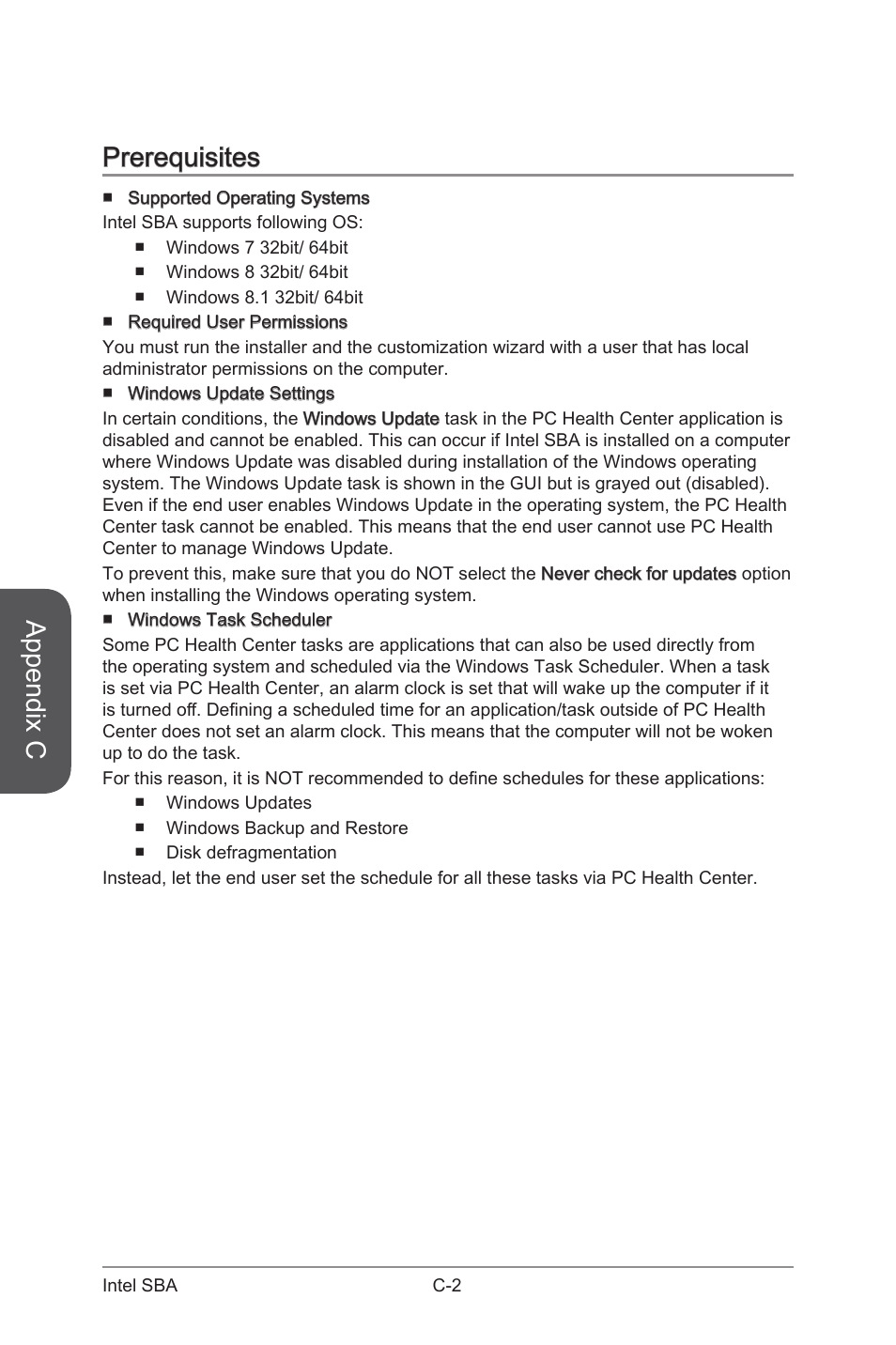 Prerequisites

■ Supported Operating Systems

Intel SBA supports following OS:

■ Windows 7 32bit/ 64bit
■ Windows 8 32bit/ 64bit
■ Windows 8.1 32bit/ 64bit

■ Required User Permissions

You must run the installer and the customization wizard with a user that has local administrator permissions on the computer.

■ Windows Update Settings

In certain conditions, the Windows Update task in the PC Health Center application is disabled and cannot be enabled. This can occur if Intel SBA is installed on a computer where Windows Update was disabled during installation of the Windows operating system. The Windows Update task is shown in the GUI but is grayed out (disabled). Even if the end user enables Windows Update in the operating system, the PC Health Center task cannot be enabled. This means that the end user cannot use PC Health Center to manage Windows Update.

To prevent this, make sure that you do NOT select the Never check for updates option when installing the Windows operating system.

■ Windows Task Scheduler

Some PC Health Center tasks are applications that can also be used directly from the operating system and scheduled via the Windows Task Scheduler. When a task is set via PC Health Center, an alarm clock is set that will wake up the computer if it is turned off. Defining a scheduled time for an application/task outside of PC Health Center does not set an alarm clock. This means that the computer will not be woken up to do the task.

For this reason, it is NOT recommended to define schedules for these applications:

■ Windows Updates
■ Windows Backup and Restore
■ Disk defragmentation

Instead, let the end user set the schedule for all these tasks via PC Health Center.

Appendix C

Intel SBA C-2